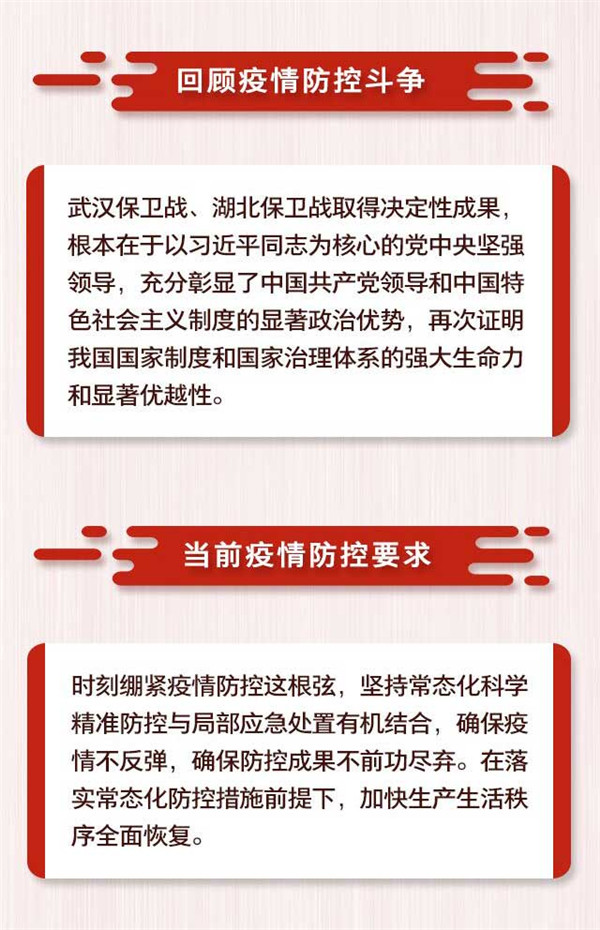 回顾疫情防控斗争

武汉保卫战、湖北保卫战取得决定性成果，根本在于以习近平同志为核心的党中央坚强领导，充分彰显了中国共产党领导和中国特色社会主义制度的显著政治优势，再次证明我国国家制度和国家治理体系的强大生命力和显著优越性。

当前疫情防控要求

时刻绷紧疫情防控这根弦，坚持常态化科学精准防控与局部应急处置有机结合，确保疫情不反弹，确保防控成果不前功尽弃。在落实常态化防控措施前提下，加快生产生活秩序全面恢复。